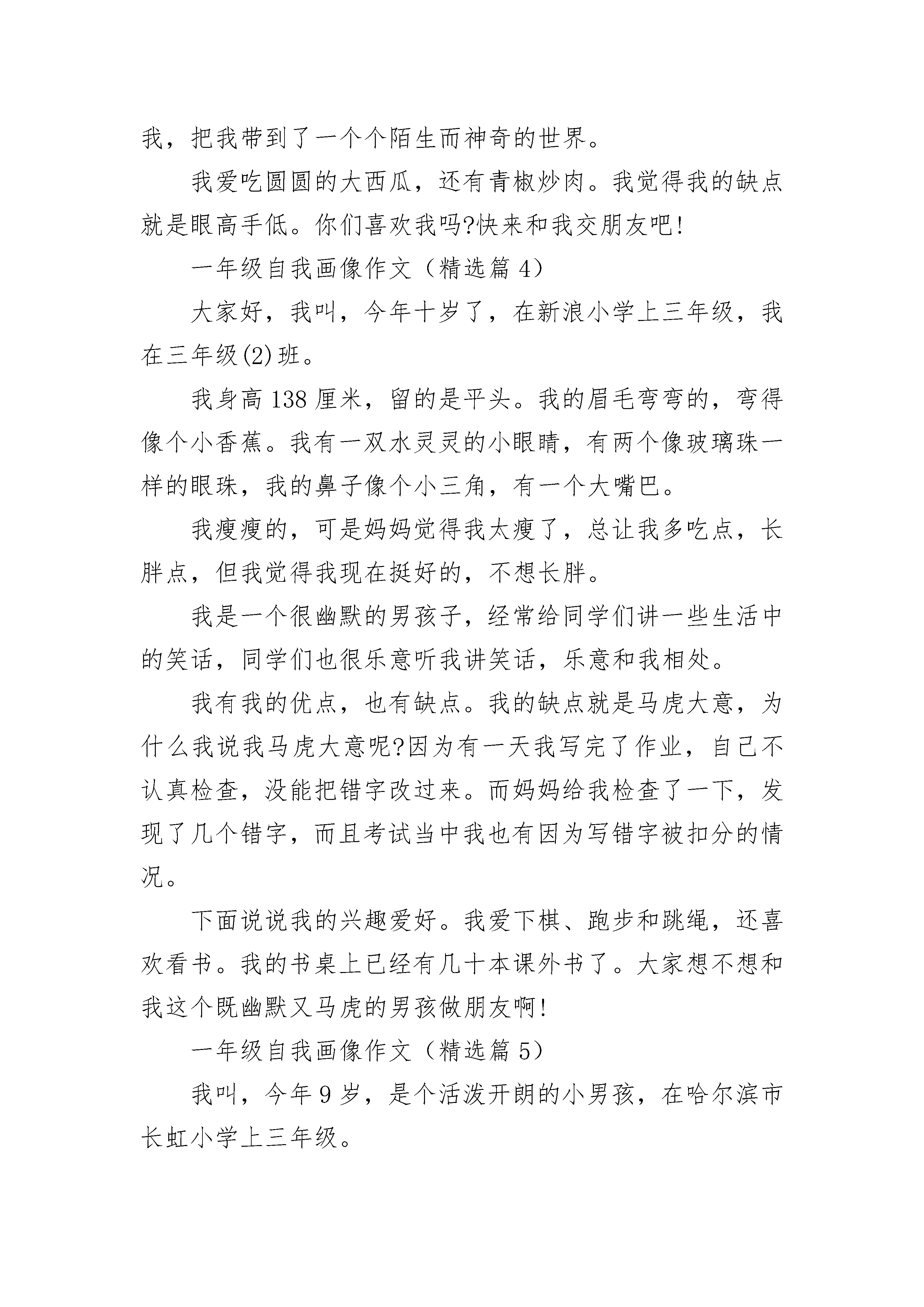 我，把我带到了一个个陌生而神奇的世界。

我爱吃圆圆的大西瓜，还有青椒炒肉。我觉得我的缺点就是眼高手低。你们喜欢我吗?快来和我交朋友吧!

一年级自我画像作文（精选篇 4）

大家好，我叫，今年十岁了，在新浪小学上三年级，我在三年级(2)班。

我身高 138 厘米，留的是平头。我的眉毛弯弯的，弯得像个小香蕉。我有一双水灵灵的小眼睛，有两个像玻璃珠一样的眼珠，我的鼻子像个小三角，有一个大嘴巴。

我瘦瘦的，可是妈妈觉得我太瘦了，总让我多吃点，长胖点，但我觉得我现在挺好的，不想长胖。

我是一个很幽默的男孩子，经常给同学们讲一些生活中的笑话，同学们也很乐意听我讲笑话，乐意和我相处。

我有我的优点，也有缺点。我的缺点就是马虎大意，为什么我说我马虎大意呢?因为有一天我写完了作业，自己不认真检查，没能把错字改过来。而妈妈给我检查了一下，发现了几个错字，而且考试当中我也有因为写错字被扣分的情况。

下面说说我的兴趣爱好。我爱下棋、跑步和跳绳，还喜欢看书。我的书桌上已经有几十本课外书了。大家想不想和我这个既幽默又马虎的男孩做朋友啊!

一年级自我画像作文（精选篇 5）

我叫，今年 9 岁，是个活泼开朗的小男孩，在哈尔滨市长虹小学上三年级。